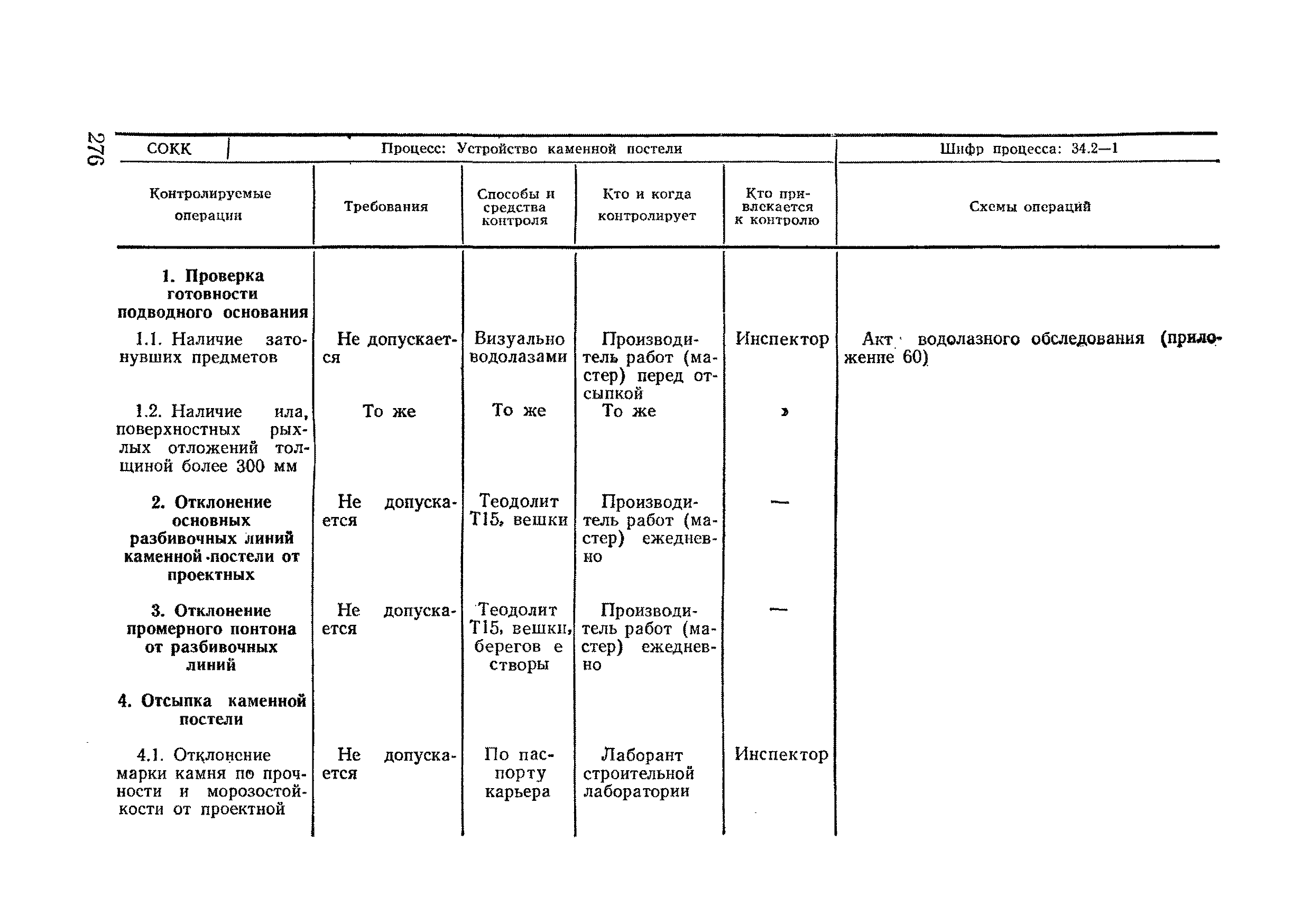 276

СОКК | Процесс: Устройство каменной постели | Шифр процесса: 34.2—1

| Контролируемые операции | Требования | Способы и средства контроля | Кто и когда контролирует | Кто привлекается к контролю | Схемы операций |
|---|---|---|---|---|---|
| **1. Проверка готовности подводного основания** | | | | | |
| 1.1. Наличие затонувших предметов | Не допускается | Визуально водолазами | Производитель работ (мастер) перед отсыпкой | Инспектор | Акт водолазного обследования (приложение 60) |
| 1.2. Наличие ила, поверхностных рыхлых отложений толщиной более 300 мм | То же | То же | То же | » | |
| **2. Отклонение основных разбивочных линий каменной постели от проектных** | Не допускается | Теодолит Т15, вешки | Производитель работ (мастер) ежедневно | — | |
| **3. Отклонение промерного понтона от разбивочных линий** | Не допускается | Теодолит Т15, вешки, берегов е створы | Производитель работ (мастер) ежедневно | — | |
| **4. Отсыпка каменной постели** | | | | | |
| 4.1. Отклонение марки камня по прочности и морозостойкости от проектной | Не допускается | По паспорту карьера | Лаборант строительной лаборатории | Инспектор | |